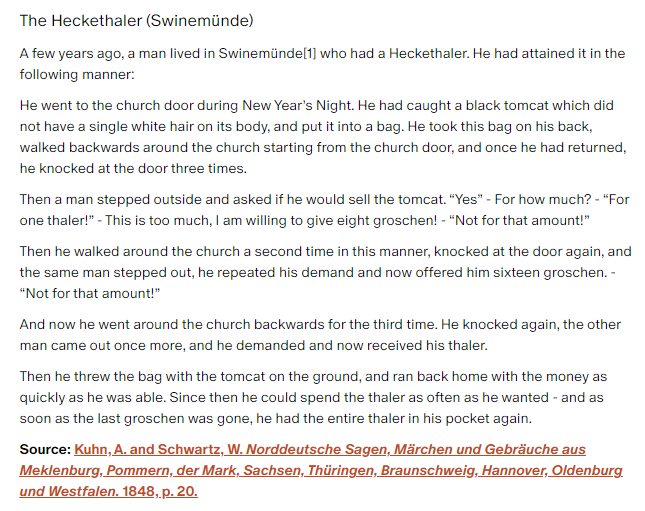 The Heckethaler (Swinemünde)

A few years ago, a man lived in Swinemünde[1] who had a Heckethaler. He had attained it in the following manner:

He went to the church door during New Year's Night. He had caught a black tomcat which did not have a single white hair on its body, and put it into a bag. He took this bag on his back, walked backwards around the church starting from the church door, and once he had returned, he knocked at the door three times.

Then a man stepped outside and asked if he would sell the tomcat. "Yes" - For how much? - "For one thaler!" - This is too much, I am willing to give eight groschen! - "Not for that amount!"

Then he walked around the church a second time in this manner, knocked at the door again, and the same man stepped out, he repeated his demand and now offered him sixteen groschen. - "Not for that amount!"

And now he went around the church backwards for the third time. He knocked again, the other man came out once more, and he demanded and now received his thaler.

Then he threw the bag with the tomcat on the ground, and ran back home with the money as quickly as he was able. Since then he could spend the thaler as often as he wanted - and as soon as the last groschen was gone, he had the entire thaler in his pocket again.

Source: Kuhn, A. and Schwartz, W. Norddeutsche Sagen, Märchen und Gebräuche aus Meklenburg, Pommern, der Mark, Sachsen, Thüringen, Braunschweig, Hannover, Oldenburg und Westfalen. 1848, p. 20.